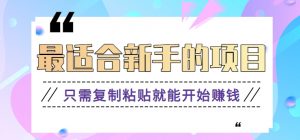 “
最适合新手的项目
// 只需复制粘贴就能开始赚钱 //
“